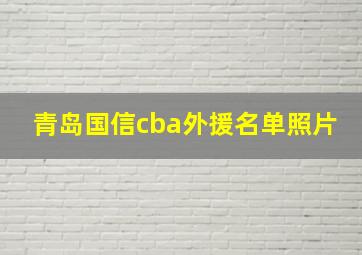 青岛国信cba外援名单照片